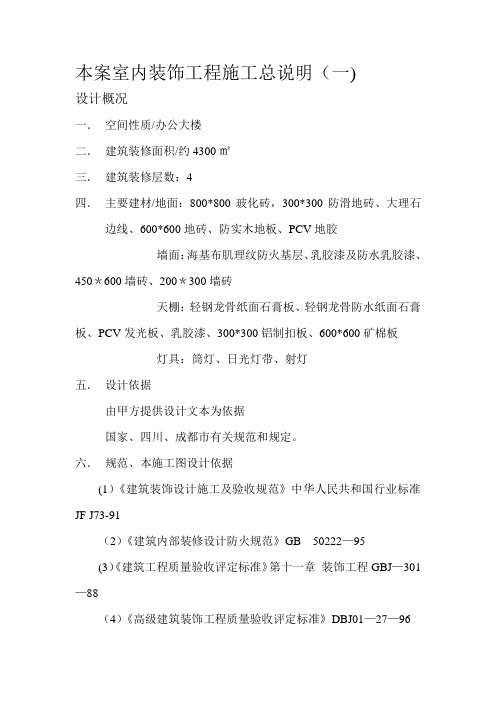 本案室内装饰工程施工总说明（一)

设计概况

一．　空间性质/办公大楼

二．　建筑装修面积/约 4300 ㎡

三．　建筑装修层数：4

四．　主要建材/地面：800*800 玻化砖，300*300 防滑地砖、大理石边线、600*600 地砖、防实木地板、PCV 地胶

墙面：海基布肌理纹防火基层、乳胶漆及防水乳胶漆、450＊600 墙砖、200＊300 墙砖

天棚：轻钢龙骨纸面石膏板、轻钢龙骨防水纸面石膏板、PCV 发光板、乳胶漆、300*300 铝制扣板、600*600 矿棉板

灯具：筒灯、日光灯带、射灯

五．　设计依据

由甲方提供设计文本为依据

国家、四川、成都市有关规范和规定。

六．　规范、本施工图设计依据

(1)《建筑装饰设计施工及验收规范》中华人民共和国行业标准 JF J73-91

（2）《建筑内部装修设计防火规范》GB　50222—95

(3)《建筑工程质量验收评定标准》第十一章 装饰工程 GBJ—301—88

（4）《高级建筑装饰工程质量验收评定标准》DBJ01—27—96